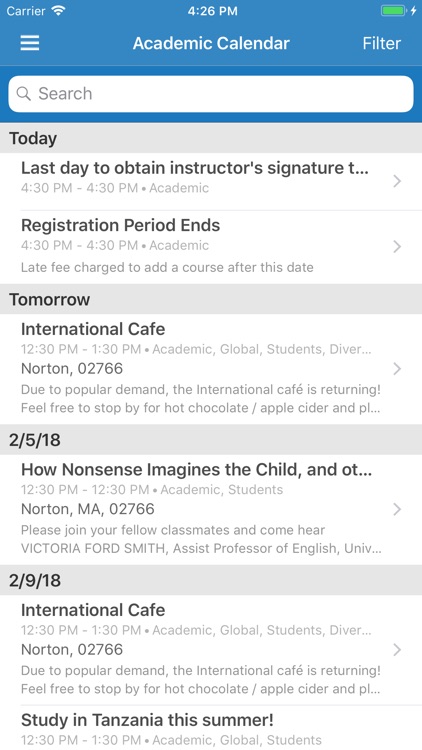 Carrier 4:26 PM

Academic Calendar Filter

Search

Today

Last day to obtain instructor's signature t...
4:30 PM - 4:30 PM • Academic

Registration Period Ends
4:30 PM - 4:30 PM • Academic
Late fee charged to add a course after this date

Tomorrow

International Cafe
12:30 PM - 1:30 PM • Academic, Global, Students, Diver...
Norton, 02766
Due to popular demand, the International café is returning! Feel free to stop by for hot chocolate / apple cider and pl...

2/5/18

How Nonsense Imagines the Child, and ot...
12:30 PM - 12:30 PM • Academic, Students
Norton, MA, 02766
Please join your fellow classmates and come hear VICTORIA FORD SMITH, Assist Professor of English, Univ...

2/9/18

International Cafe
12:30 PM - 1:30 PM • Academic, Global, Students, Diver...
Norton, 02766
Due to popular demand, the International café is returning! Feel free to stop by for hot chocolate / apple cider and pl...

Study in Tanzania this summer!
12:30 PM - 1:30 PM • Academic, Global, Students